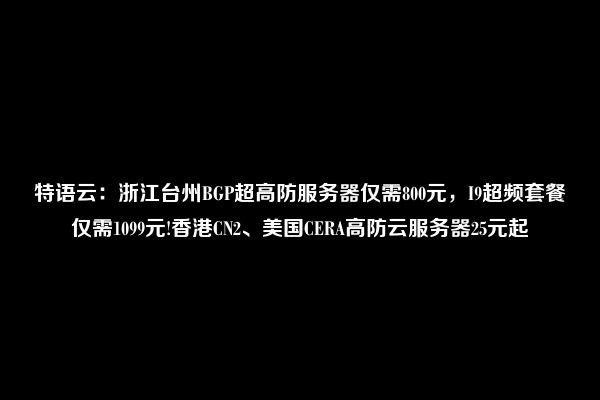 特语云：浙江台州BGP超高防服务器仅需800元，I9超频套餐仅需1099元!香港CN2、美国CERA高防云服务器25元起